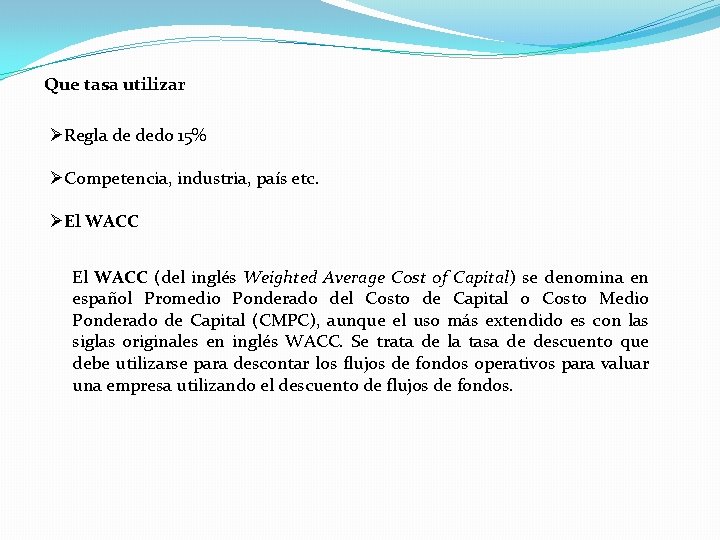 Que tasa utilizar

➢Regla de dedo 15%

➢Competencia, industria, país etc.

➢El WACC

El WACC (del inglés Weighted Average Cost of Capital) se denomina en español Promedio Ponderado del Costo de Capital o Costo Medio Ponderado de Capital (CMPC), aunque el uso más extendido es con las siglas originales en inglés WACC. Se trata de la tasa de descuento que debe utilizarse para descontar los flujos de fondos operativos para valuar una empresa utilizando el descuento de flujos de fondos.